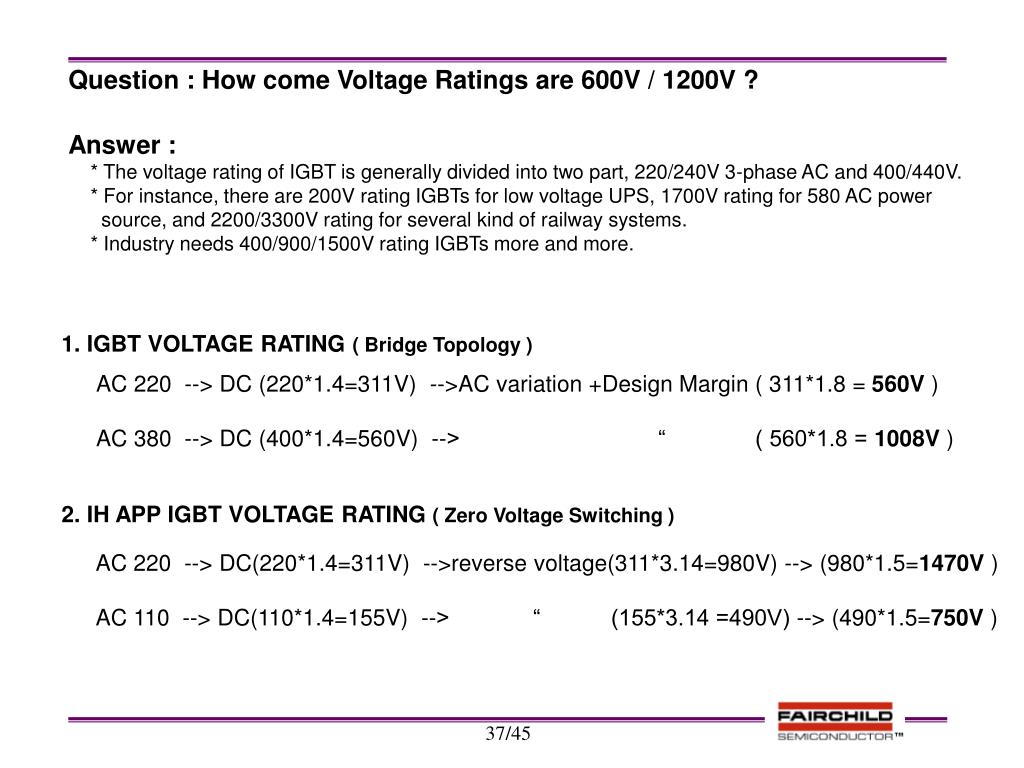 Question : How come Voltage Ratings are 600V / 1200V ?

Answer :

* The voltage rating of IGBT is generally divided into two part, 220/240V 3-phase AC and 400/440V.

* For instance, there are 200V rating IGBTs for low voltage UPS, 1700V rating for 580 AC power source, and 2200/3300V rating for several kind of railway systems.

* Industry needs 400/900/1500V rating IGBTs more and more.

1. IGBT VOLTAGE RATING ( Bridge Topology )

AC 220 --> DC (220*1.4=311V) -->AC variation +Design Margin ( 311*1.8 = 560V )

AC 380 --> DC (400*1.4=560V) --> “ ( 560*1.8 = 1008V )

2. IH APP IGBT VOLTAGE RATING ( Zero Voltage Switching )

AC 220 --> DC(220*1.4=311V) -->reverse voltage(311*3.14=980V) --> (980*1.5=1470V )

AC 110 --> DC(110*1.4=155V) --> “ (155*3.14 =490V) --> (490*1.5=750V )

37/45

FAIRCHILD SEMICONDUCTOR™